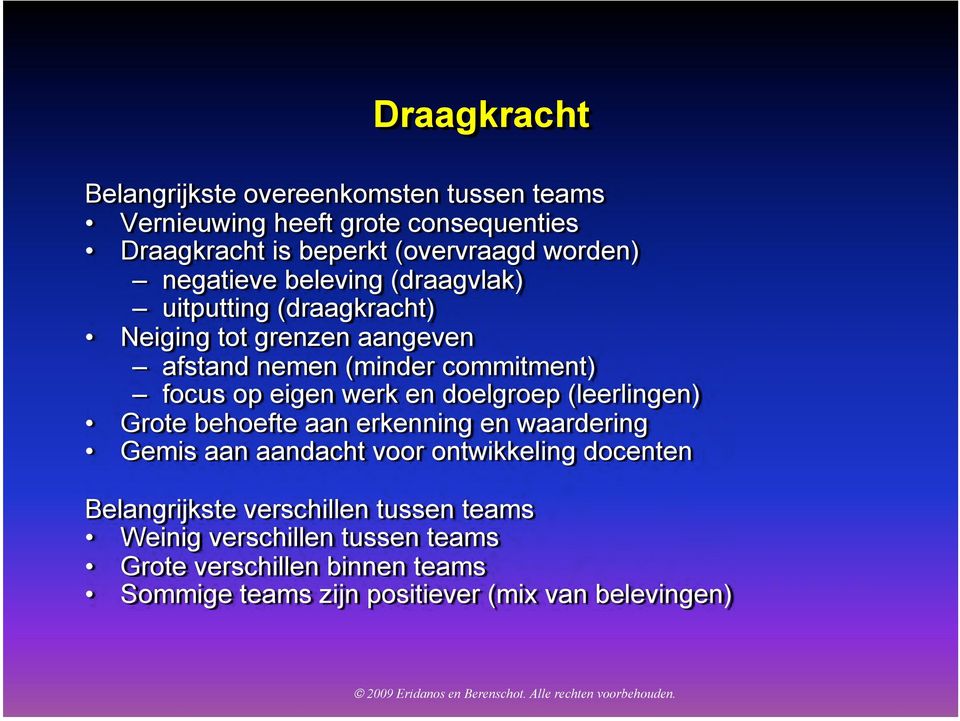 Draagkracht

Belangrijkste overeenkomsten tussen teams
• Vernieuwing heeft grote consequenties
• Draagkracht is beperkt (overvraagd worden)
– negatieve beleving (draagvlak)
– uitputting (draagkracht)
• Neiging tot grenzen aangeven
– afstand nemen (minder commitment)
– focus op eigen werk en doelgroep (leerlingen)
• Grote behoefte aan erkenning en waardering
• Gemis aan aandacht voor ontwikkeling docenten

Belangrijkste verschillen tussen teams
• Weinig verschillen tussen teams
• Grote verschillen binnen teams
• Sommige teams zijn positiever (mix van belevingen)

© 2009 Eridanos en Berenschot. Alle rechten voorbehouden.